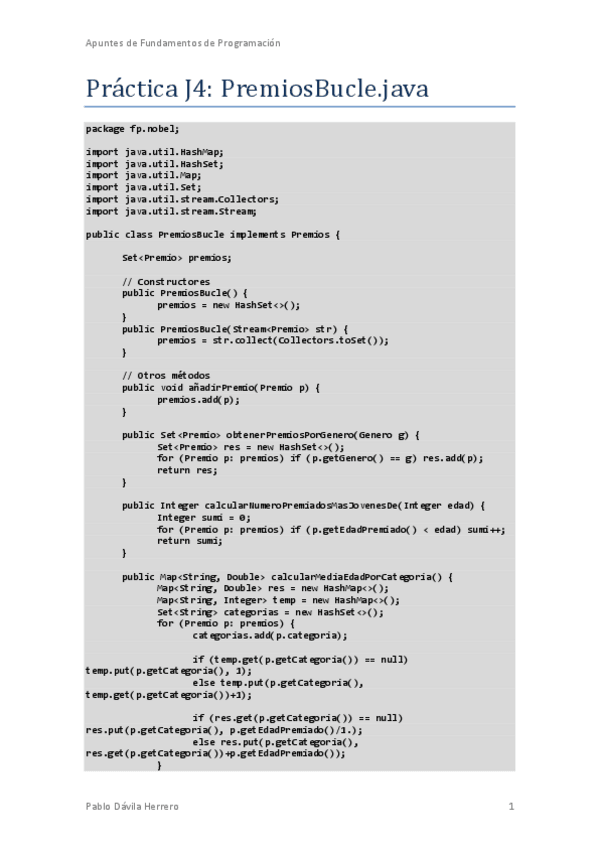 Apuntes de Fundamentos de Programación

Práctica J4: PremiosBucle.java

package fp.nobel;

import java.util.HashMap;
import java.util.HashSet;
import java.util.Map;
import java.util.Set;
import java.util.stream.Collectors;
import java.util.stream.Stream;

public class PremiosBucle implements Premios {

Set<Premio> premios;

// Constructores
public PremiosBucle() {
premios = new HashSet<>();
}
public PremiosBucle(Stream<Premio> str) {
premios = str.collect(Collectors.toSet());
}

// Otros métodos
public void añadirPremio(Premio p) {
premios.add(p);
}

public Set<Premio> obtenerPremiosPorGenero(Genero g) {
Set<Premio> res = new HashSet<>();
for (Premio p: premios) if (p.getGenero() == g) res.add(p);
return res;
}

public Integer calcularNumeroPremiadosMasJovenesDe(Integer edad) {
Integer sumi = 0;
for (Premio p: premios) if (p.getEdadPremiado() < edad) sumi++;
return sumi;
}

public Map<String, Double> calcularMediaEdadPorCategoria() {
Map<String, Double> res = new HashMap<>();
Map<String, Integer> temp = new HashMap<>();
Set<String> categorias = new HashSet<>();
for (Premio p: premios) {
categorias.add(p.categoria);

if (temp.get(p.getCategoria()) == null)
temp.put(p.getCategoria(), 1);
else temp.put(p.getCategoria(),
temp.get(p.getCategoria())+1);

if (res.get(p.getCategoria()) == null)
res.put(p.getCategoria(), p.getEdadPremiado()/1.);
else res.put(p.getCategoria(),
res.get(p.getCategoria())+p.getEdadPremiado());
}

Pablo Dávila Herrero

1